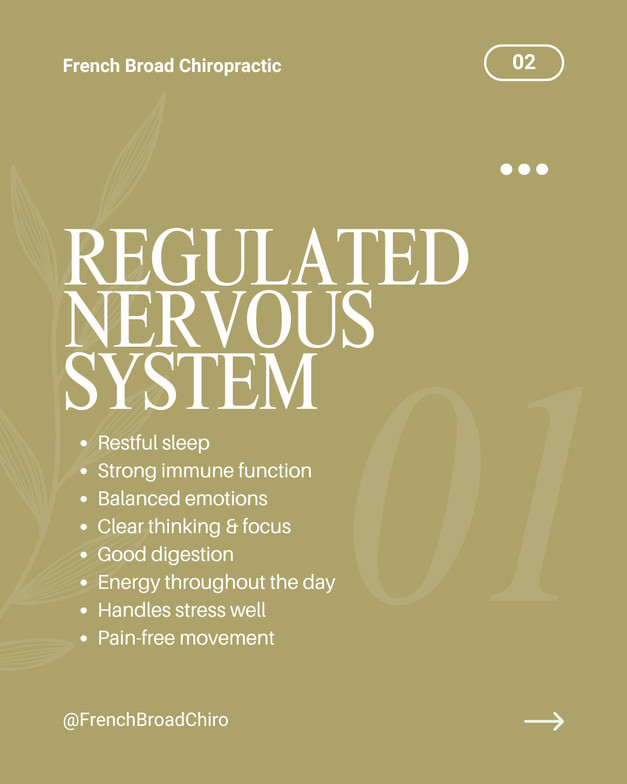 French Broad Chiropractic

02

REGULATED NERVOUS SYSTEM

01

- Restful sleep
- Strong immune function
- Balanced emotions
- Clear thinking & focus
- Good digestion
- Energy throughout the day
- Handles stress well
- Pain-free movement

@FrenchBroadChiro